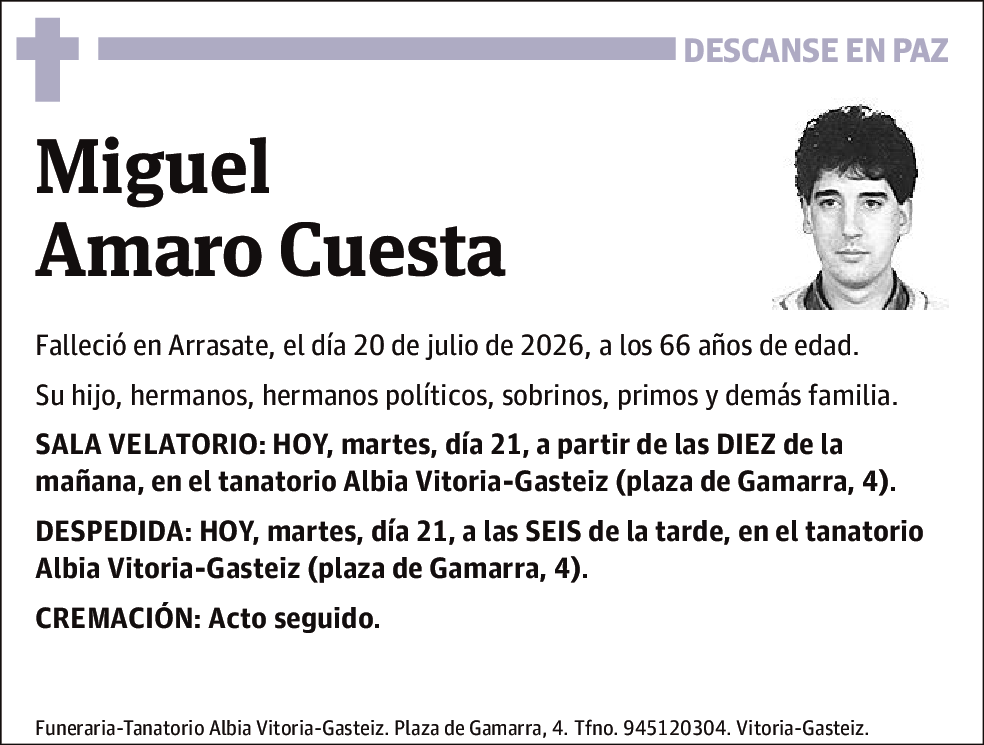 DESCANSE EN PAZ

Miguel
Amaro Cuesta

Falleció en Arrasate, el día 20 de julio de 2026, a los 66 años de edad.

Su hijo, hermanos, hermanos políticos, sobrinos, primos y demás familia.

SALA VELATORIO: HOY, martes, día 21, a partir de las DIEZ de la mañana, en el tanatorio Albia Vitoria-Gasteiz (plaza de Gamarra, 4).

DESPEDIDA: HOY, martes, día 21, a las SEIS de la tarde, en el tanatorio Albia Vitoria-Gasteiz (plaza de Gamarra, 4).

CREMACIÓN: Acto seguido.

Funeraria-Tanatorio Albia Vitoria-Gasteiz. Plaza de Gamarra, 4. Tfno. 945120304. Vitoria-Gasteiz.